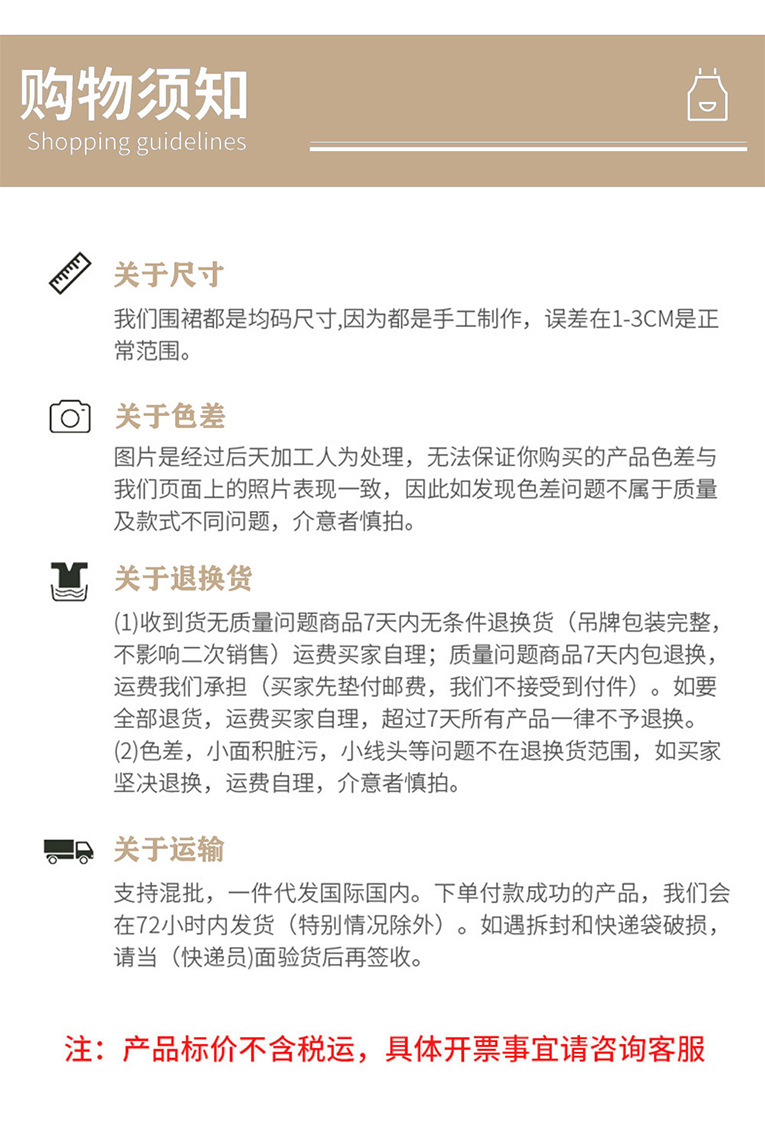 购物须知
Shopping guidelines

关于尺寸

我们围裙都是均码尺寸,因为都是手工制作，误差在1-3CM是正常范围。

关于色差

图片是经过后天加工人为处理，无法保证你购买的产品色差与我们页面上的照片表现一致，因此如发现色差问题不属于质量及款式不同问题，介意者慎拍。

关于退换货

(1)收到货无质量问题商品7天内无条件退换货（吊牌包装完整，不影响二次销售）运费买家自理；质量问题商品7天内包退换，运费我们承担（买家先垫付邮费，我们不接受到付件）。如要全部退货，运费买家自理，超过7天所有产品一律不予退换。
(2)色差，小面积脏污，小线头等问题不在退换货范围，如买家坚决退换，运费自理，介意者慎拍。

关于运输

支持混批，一件代发国际国内。下单付款成功的产品，我们会在72小时内发货（特别情况除外）。如遇拆封和快递袋破损，请当（快递员)面验货后再签收。

注：产品标价不含税运，具体开票事宜请咨询客服